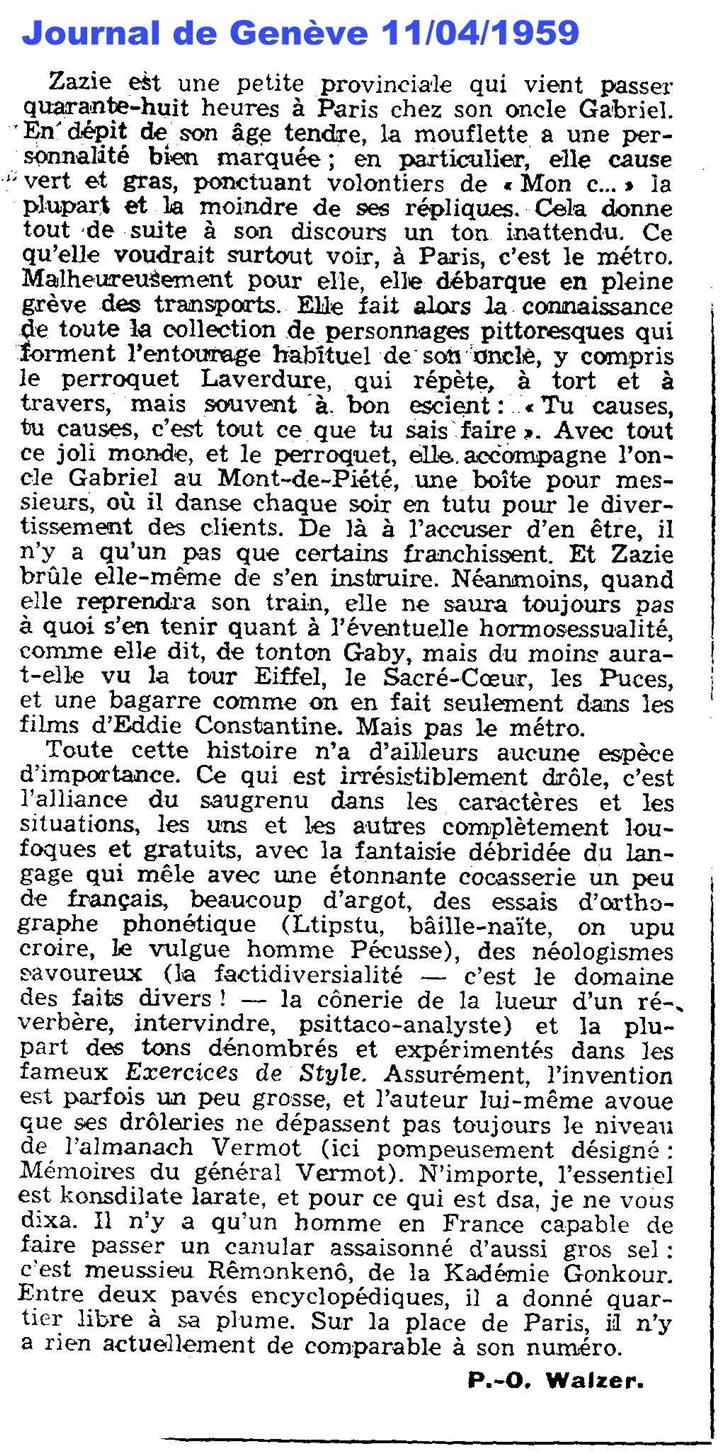 Journal de Genève 11/04/1959

Zazie est une petite provinciale qui vient passer quarante-huit heures à Paris chez son oncle Gabriel. En dépit de son âge tendre, la mouflette a une personnalité bien marquée ; en particulier, elle cause vert et gras, ponctuant volontiers de « Mon c... » la plupart et la moindre de ses répliques. Cela donne tout de suite à son discours un ton inattendu. Ce qu'elle voudrait surtout voir, à Paris, c'est le métro. Malheureusement pour elle, elle débarque en pleine grève des transports. Elle fait alors la connaissance de toute la collection de personnages pittoresques qui forment l'entourage habituel de son oncle, y compris le perroquet Laverdure, qui répète, à tort et à travers, mais souvent à bon escient : « Tu causes, tu causes, c'est tout ce que tu sais faire ». Avec tout ce joli monde, et le perroquet, elle accompagne l'oncle Gabriel au Mont-de-Piété, une boîte pour messieurs, où il danse chaque soir en tutu pour le divertissement des clients. De là à l'accuser d'en être, il n'y a qu'un pas que certains franchissent. Et Zazie brûle elle-même de s'en instruire. Néanmoins, quand elle reprendra son train, elle ne saura toujours pas à quoi s'en tenir quant à l'éventuelle hormosessualité, comme elle dit, de tonton Gaby, mais du moins aura-t-elle vu la tour Eiffel, le Sacré-Cœur, les Puces, et une bagarre comme on en fait seulement dans les films d'Eddie Constantine. Mais pas le métro.

Toute cette histoire n'a d'ailleurs aucune espèce d'importance. Ce qui est irrésistiblement drôle, c'est l'alliance du saugrenu dans les caractères et les situations, les uns et les autres complètement loufoques et gratuits, avec la fantaisie débridée du langage qui mêle avec une étonnante cocasserie un peu de français, beaucoup d'argot, des essais d'orthographe phonétique (Ltipstu, bâille-naïte, on upu croire, le vulgue homme Pécusse), des néologismes savoureux (la factidiversialité — c'est le domaine des faits divers ! — la cônerie de la lueur d'un réverbère, intervindre, psittaco-analyste) et la plupart des tons dénombrés et expérimentés dans les fameux Exercices de Style. Assurément, l'invention est parfois un peu grosse, et l'auteur lui-même avoue que ses drôleries ne dépassent pas toujours le niveau de l'almanach Vermot (ici pompeusement désigné : Mémoires du général Vermot). N'importe, l'essentiel est konsdilate larate, et pour ce qui est dsa, je ne vous dixa. Il n'y a qu'un homme en France capable de faire passer un canular assaisonné d'aussi gros sel : c'est meussieu Rêmonkenô, de la Kadémie Gonkour. Entre deux pavés encyclopédiques, il a donné quartier libre à sa plume. Sur la place de Paris, il n'y a rien actuellement de comparable à son numéro.

P.-O. Walzer.